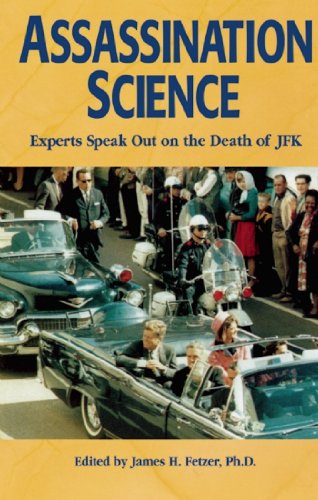 ASSASSINATION SCIENCE

Experts Speak Out on the Death of JFK

Edited by James H. Fetzer, Ph.D.